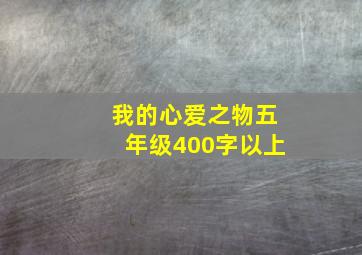 我的心爱之物五年级400字以上